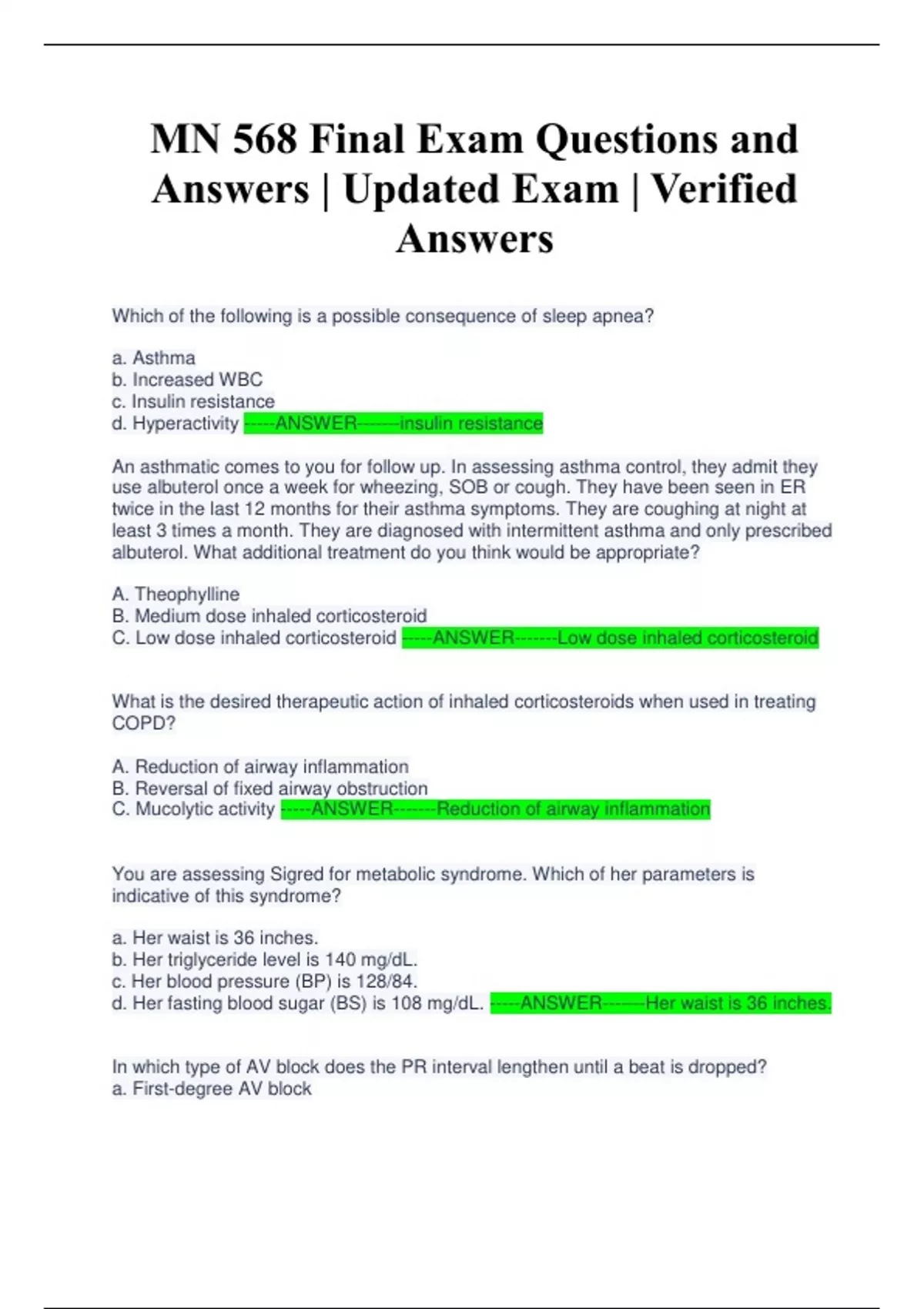 MN 568 Final Exam Questions and Answers | Updated Exam | Verified Answers

Which of the following is a possible consequence of sleep apnea?

a. Asthma
b. Increased WBC
c. Insulin resistance
d. Hyperactivity -----ANSWER-------insulin resistance

An asthmatic comes to you for follow up. In assessing asthma control, they admit they use albuterol once a week for wheezing, SOB or cough. They have been seen in ER twice in the last 12 months for their asthma symptoms. They are coughing at night at least 3 times a month. They are diagnosed with intermittent asthma and only prescribed albuterol. What additional treatment do you think would be appropriate?

A. Theophylline
B. Medium dose inhaled corticosteroid
C. Low dose inhaled corticosteroid -----ANSWER-------Low dose inhaled corticosteroid

What is the desired therapeutic action of inhaled corticosteroids when used in treating COPD?

A. Reduction of airway inflammation
B. Reversal of fixed airway obstruction
C. Mucolytic activity -----ANSWER-------Reduction of airway inflammation

You are assessing Sigred for metabolic syndrome. Which of her parameters is indicative of this syndrome?

a. Her waist is 36 inches.
b. Her triglyceride level is 140 mg/dL.
c. Her blood pressure (BP) is 128/84.
d. Her fasting blood sugar (BS) is 108 mg/dL. -----ANSWER-------Her waist is 36 inches.

In which type of AV block does the PR interval lengthen until a beat is dropped?
a. First-degree AV block